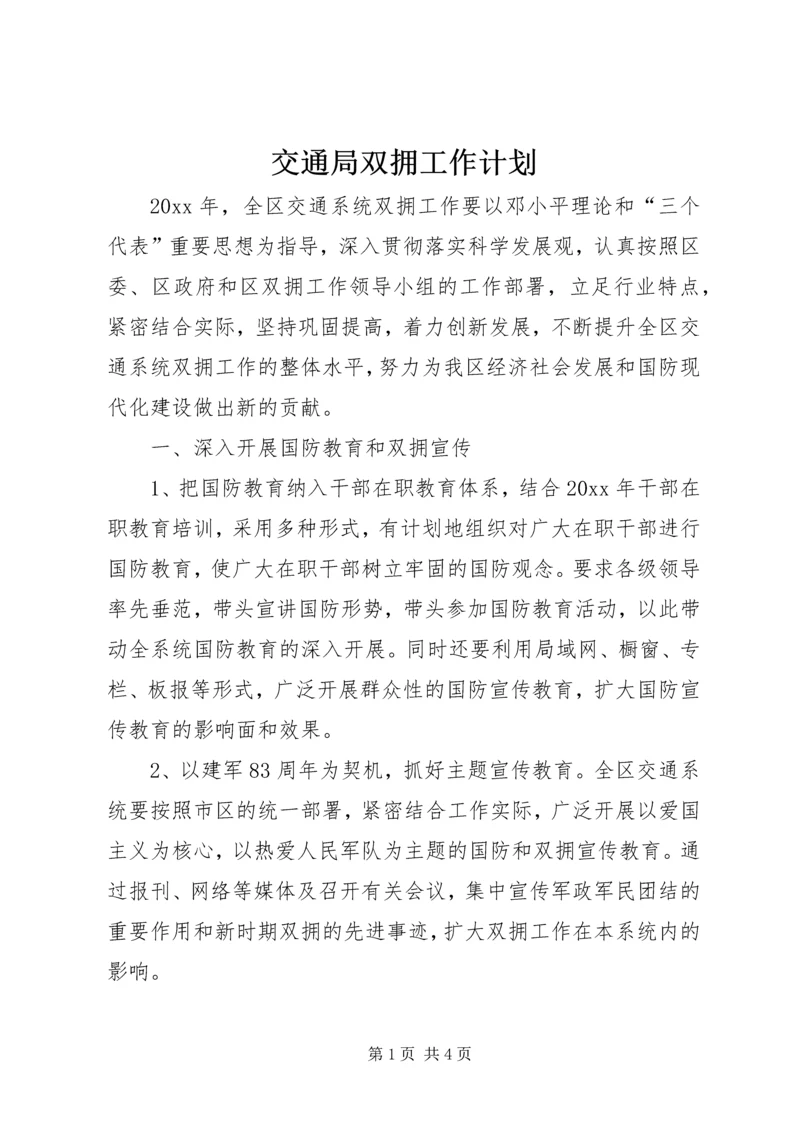 交通局双拥工作计划

20xx 年，全区交通系统双拥工作要以邓小平理论和“三个代表”重要思想为指导，深入贯彻落实科学发展观，认真按照区委、区政府和区双拥工作领导小组的工作部署，立足行业特点，紧密结合实际，坚持巩固提高，着力创新发展，不断提升全区交通系统双拥工作的整体水平，努力为我区经济社会发展和国防现代化建设做出新的贡献。

一、深入开展国防教育和双拥宣传

1、把国防教育纳入干部在职教育体系，结合 20xx 年干部在职教育培训，采用多种形式，有计划地组织对广大在职干部进行国防教育，使广大在职干部树立牢固的国防观念。要求各级领导率先垂范，带头宣讲国防形势，带头参加国防教育活动，以此带动全系统国防教育的深入开展。同时还要利用局域网、橱窗、专栏、板报等形式，广泛开展群众性的国防宣传教育，扩大国防宣传教育的影响面和效果。

2、以建军 83 周年为契机，抓好主题宣传教育。全区交通系统要按照市区的统一部署，紧密结合工作实际，广泛开展以爱国主义为核心，以热爱人民军队为主题的国防和双拥宣传教育。通过报刊、网络等媒体及召开有关会议，集中宣传军政军民团结的重要作用和新时期双拥的先进事迹，扩大双拥工作在本系统内的影响。

第 1 页 共 4 页